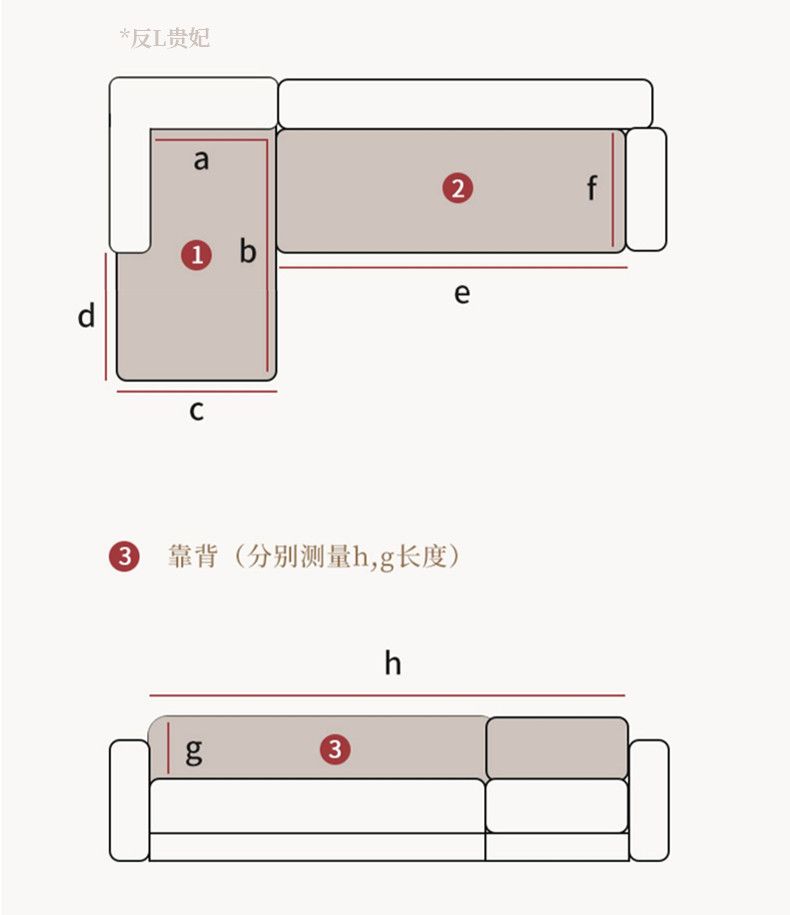 *反L贵妃

a

2

f

1

b

d

e

c

3 靠背（分别测量h,g长度）

h

g

3